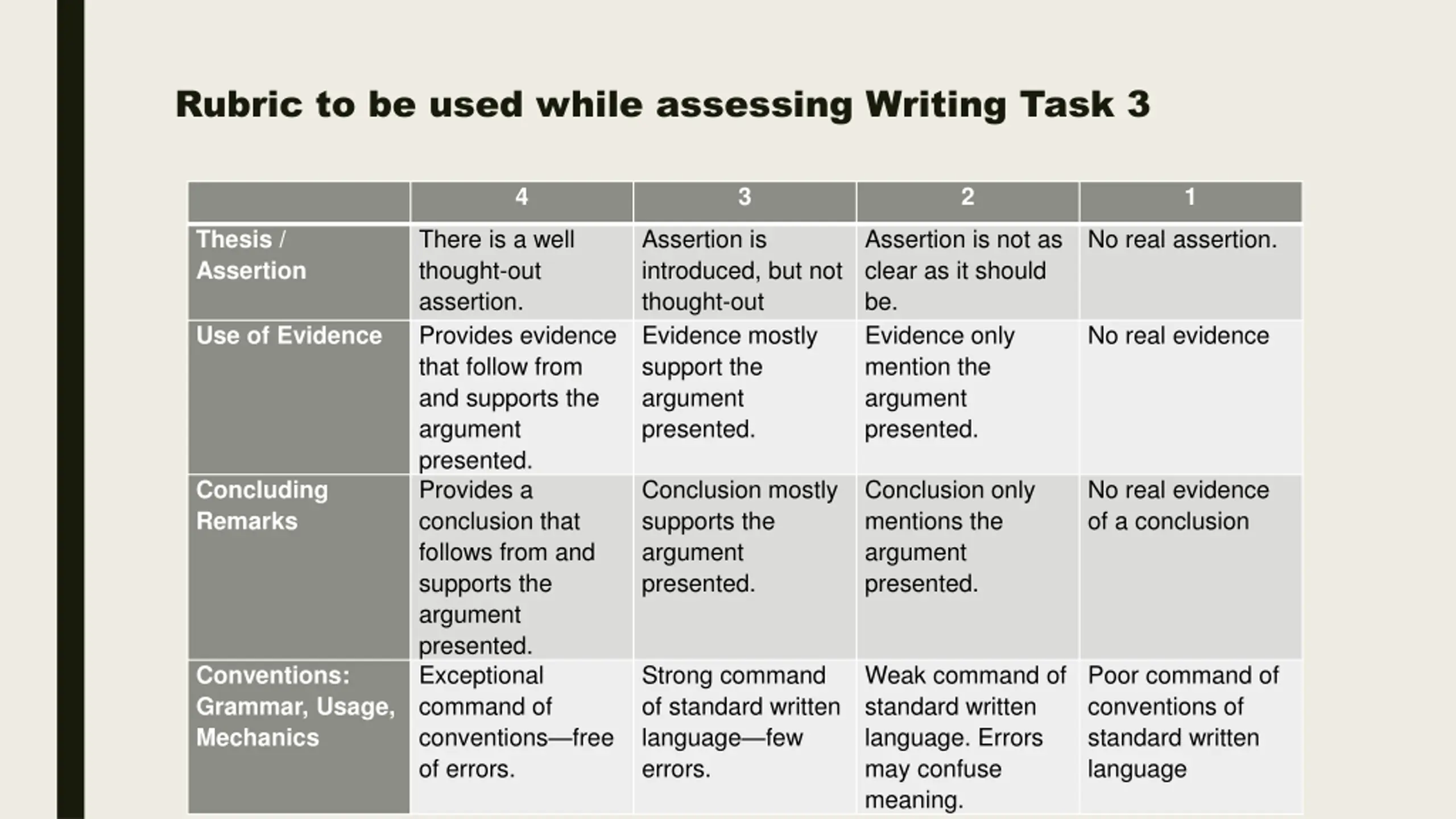 Rubric to be used while assessing Writing Task 3

| | 4 | 3 | 2 | 1 |
|---|---|---|---|---|
| Thesis / Assertion | There is a well thought-out assertion. | Assertion is introduced, but not thought-out | Assertion is not as clear as it should be. | No real assertion. |
| Use of Evidence | Provides evidence that follow from and supports the argument presented. | Evidence mostly support the argument presented. | Evidence only mention the argument presented. | No real evidence |
| Concluding Remarks | Provides a conclusion that follows from and supports the argument presented. | Conclusion mostly supports the argument presented. | Conclusion only mentions the argument presented. | No real evidence of a conclusion |
| Conventions: Grammar, Usage, Mechanics | Exceptional command of conventions—free of errors. | Strong command of standard written language—few errors. | Weak command of standard written language. Errors may confuse meaning. | Poor command of conventions of standard written language |